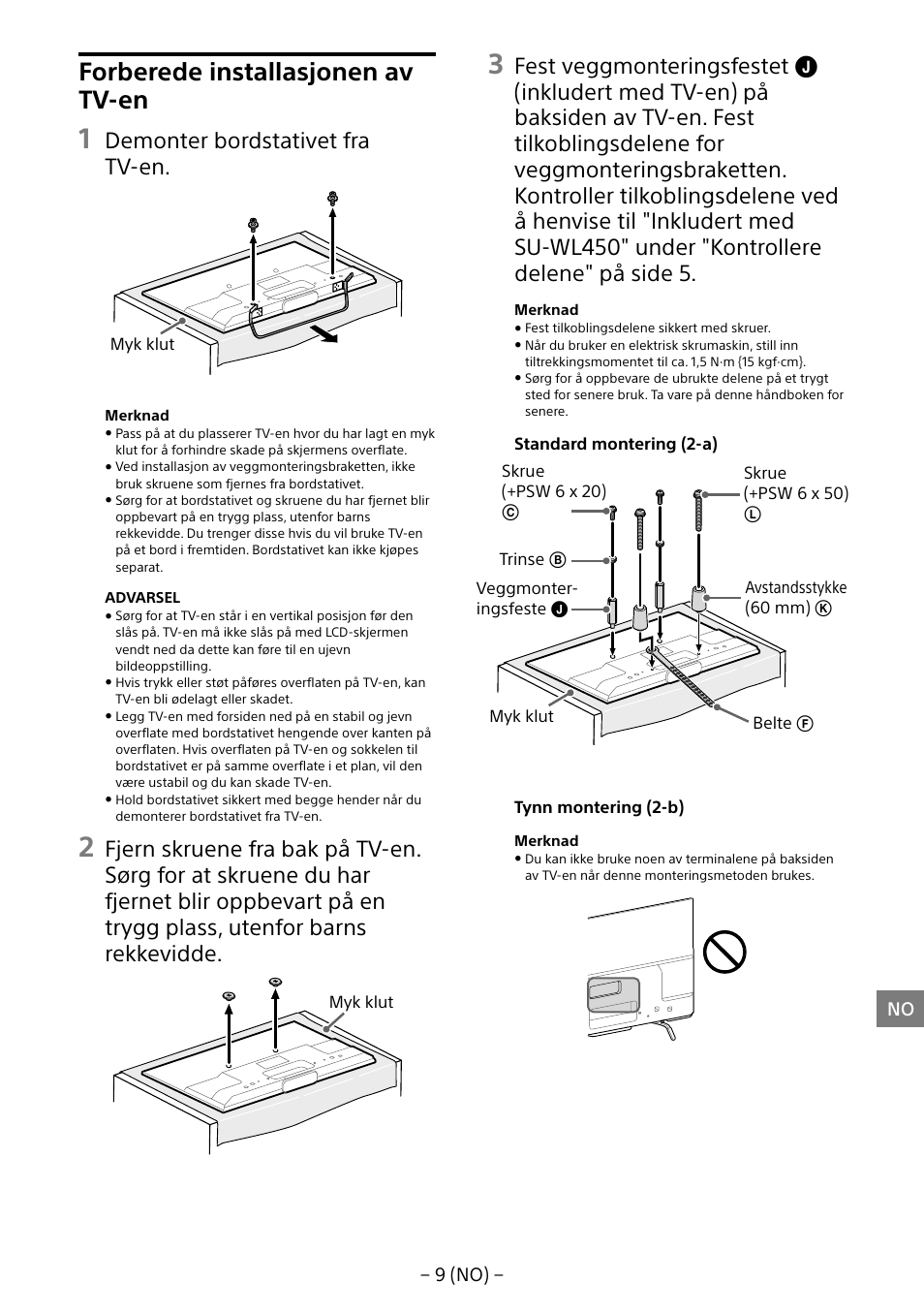 Forberede installasjonen av TV-en

1 Demonter bordstativet fra TV-en.

Myk klut

Merknad
• Pass på at du plasserer TV-en hvor du har lagt en myk klut for å forhindre skade på skjermens overflate.
• Ved installasjon av veggmonteringsbraketten, ikke bruk skruene som fjernes fra bordstativet.
• Sørg for at bordstativet og skruene du har fjernet blir oppbevart på en trygg plass, utenfor barns rekkevidde. Du trenger disse hvis du vil bruke TV-en på et bord i fremtiden. Bordstativet kan ikke kjøpes separat.

ADVARSEL
• Sørg for at TV-en står i en vertikal posisjon før den slås på. TV-en må ikke slås på med LCD-skjermen vendt ned da dette kan føre til en ujevn bildeoppstilling.
• Hvis trykk eller støt påføres overflaten på TV-en, kan TV-en bli ødelagt eller skadet.
• Legg TV-en med forsiden ned på en stabil og jevn overflate med bordstativet hengende over kanten på overflaten. Hvis overflaten på TV-en og sokkelen til bordstativet er på samme overflate i et plan, vil den være ustabil og du kan skade TV-en.
• Hold bordstativet sikkert med begge hender når du demonterer bordstativet fra TV-en.

2 Fjern skruene fra bak på TV-en. Sørg for at skruene du har fjernet blir oppbevart på en trygg plass, utenfor barns rekkevidde.

Myk klut

3 Fest veggmonteringsfestet Ⓙ (inkludert med TV-en) på baksiden av TV-en. Fest tilkoblingsdelene for veggmonteringsbraketten. Kontroller tilkoblingsdelene ved å henvise til "Inkludert med SU-WL450" under "Kontrollere delene" på side 5.

Merknad
• Fest tilkoblingsdelene sikkert med skruer.
• Når du bruker en elektrisk skrumaskin, still inn tiltrekkingsmomentet til ca. 1,5 N·m {15 kgf·cm}.
• Sørg for å oppbevare de ubrukte delene på et trygt sted for senere bruk. Ta vare på denne håndboken for senere.

Standard montering (2-a)

Skrue (+PSW 6 x 20) Ⓒ
Skrue (+PSW 6 x 50) Ⓛ
Trinse Ⓑ
Veggmonteringsfeste Ⓙ
Avstandsstykke (60 mm) Ⓚ
Myk klut
Belte Ⓕ

Tynn montering (2-b)

Merknad
• Du kan ikke bruke noen av terminalene på baksiden av TV-en når denne monteringsmetoden brukes.

NO

– 9 (NO) –